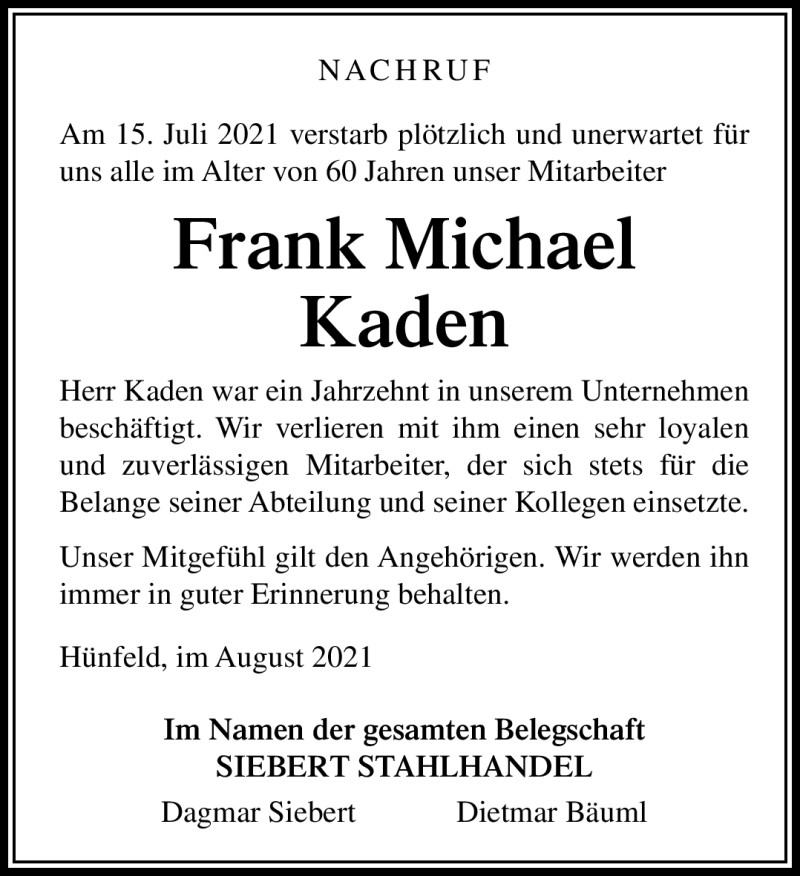 NACHRUF

Am 15. Juli 2021 verstarb plötzlich und unerwartet für uns alle im Alter von 60 Jahren unser Mitarbeiter

Frank Michael
Kaden

Herr Kaden war ein Jahrzehnt in unserem Unternehmen beschäftigt. Wir verlieren mit ihm einen sehr loyalen und zuverlässigen Mitarbeiter, der sich stets für die Belange seiner Abteilung und seiner Kollegen einsetzte.

Unser Mitgefühl gilt den Angehörigen. Wir werden ihn immer in guter Erinnerung behalten.

Hünfeld, im August 2021

Im Namen der gesamten Belegschaft
SIEBERT STAHLHANDEL

Dagmar Siebert Dietmar Bäuml